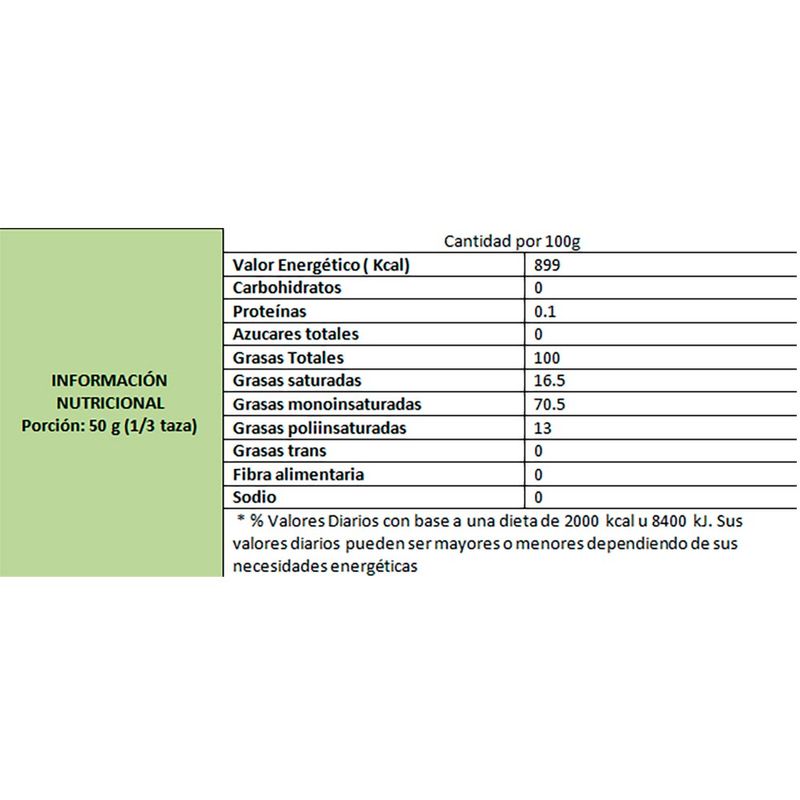 INFORMACIÓN NUTRICIONAL
Porción: 50 g (1/3 taza)

Cantidad por 100g

| Valor Energético ( Kcal) | 899 |
|---|---|
| Carbohidratos | 0 |
| Proteínas | 0.1 |
| Azucares totales | 0 |
| Grasas Totales | 100 |
| Grasas saturadas | 16.5 |
| Grasas monoinsaturadas | 70.5 |
| Grasas poliinsaturadas | 13 |
| Grasas trans | 0 |
| Fibra alimentaria | 0 |
| Sodio | 0 |

* % Valores Diarios con base a una dieta de 2000 kcal u 8400 kJ. Sus valores diarios pueden ser mayores o menores dependiendo de sus necesidades energéticas